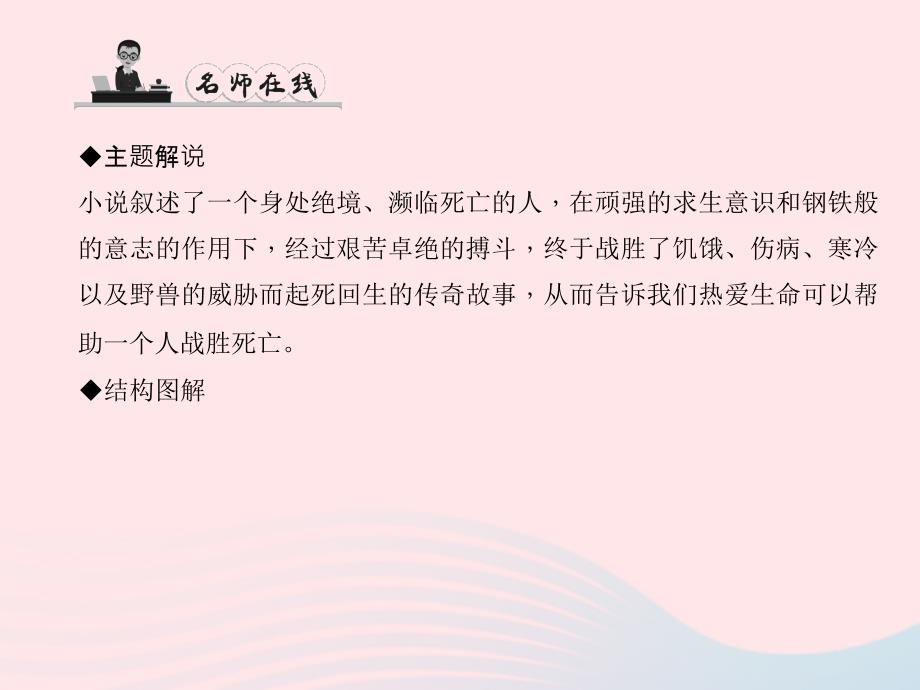 名师在线

◆主题解说
小说叙述了一个身处绝境、濒临死亡的人，在顽强的求生意识和钢铁般的意志的作用下，经过艰苦卓绝的搏斗，终于战胜了饥饿、伤病、寒冷以及野兽的威胁而起死回生的传奇故事，从而告诉我们热爱生命可以帮助一个人战胜死亡。

◆结构图解